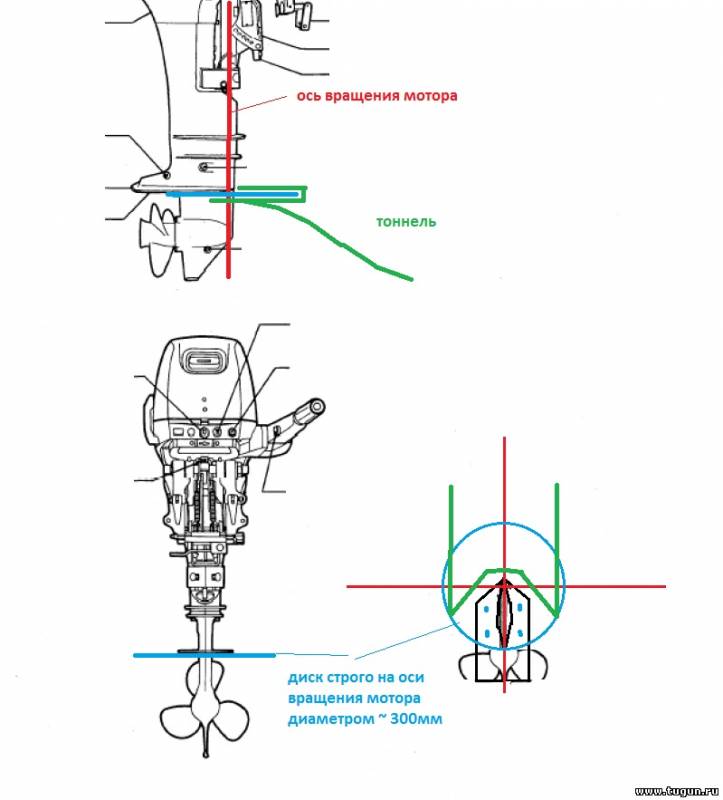 ось вращения мотора

тоннель

диск строго на оси вращения мотора диаметром ~ 300мм

www.tugun.ru